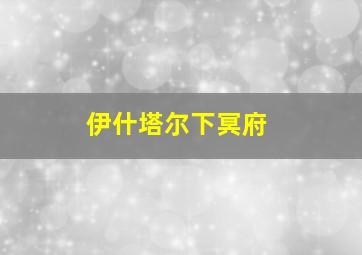 伊什塔尔下冥府